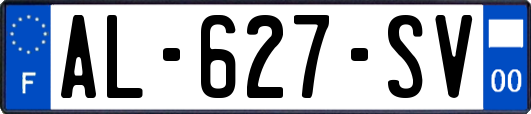 F

AL-627-SV

00